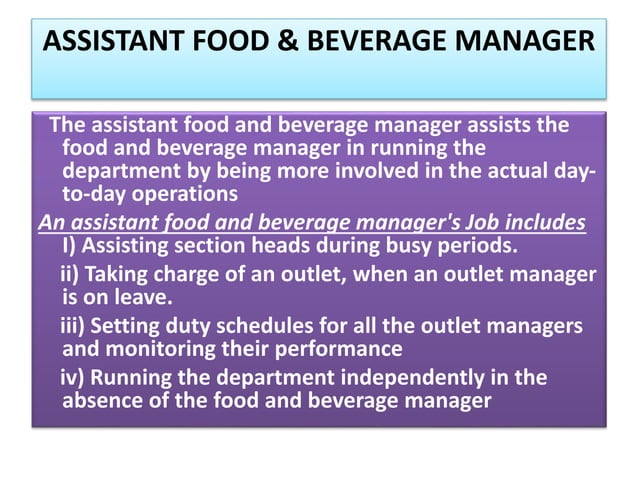 ASSISTANT FOOD & BEVERAGE MANAGER

The assistant food and beverage manager assists the food and beverage manager in running the department by being more involved in the actual day-to-day operations

An assistant food and beverage manager's Job includes

I) Assisting section heads during busy periods.

ii) Taking charge of an outlet, when an outlet manager is on leave.

iii) Setting duty schedules for all the outlet managers and monitoring their performance

iv) Running the department independently in the absence of the food and beverage manager